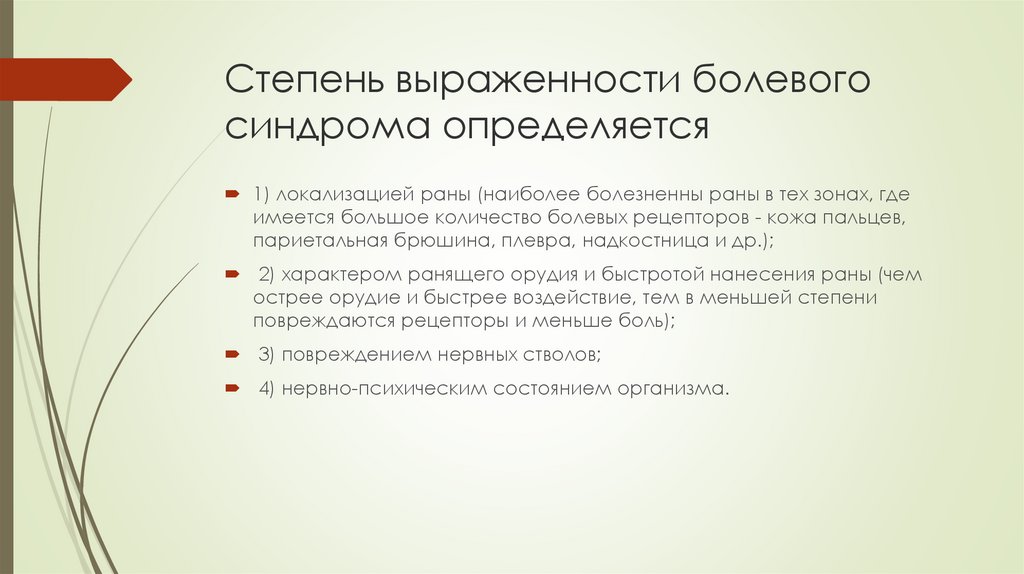 Степень выраженности болевого синдрома определяется

1) локализацией раны (наиболее болезненны раны в тех зонах, где имеется большое количество болевых рецепторов - кожа пальцев, париетальная брюшина, плевра, надкостница и др.);

2) характером ранящего орудия и быстротой нанесения раны (чем острее орудие и быстрее воздействие, тем в меньшей степени повреждаются рецепторы и меньше боль);

3) повреждением нервных стволов;

4) нервно-психическим состоянием организма.